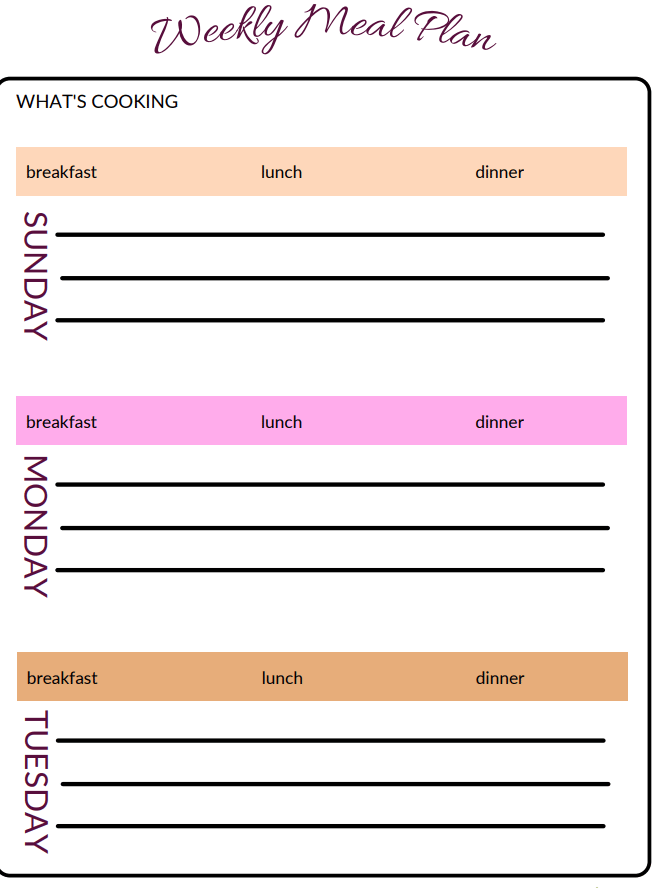 Weekly Meal Plan

WHAT'S COOKING

breakfast lunch dinner

SUNDAY

breakfast lunch dinner

MONDAY

breakfast lunch dinner

TUESDAY